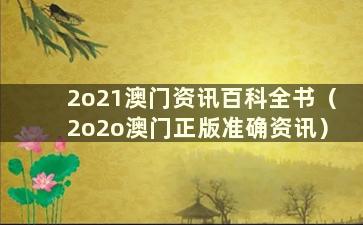 2o21澳门资讯百科全书（2o2o澳门正版准确资讯）